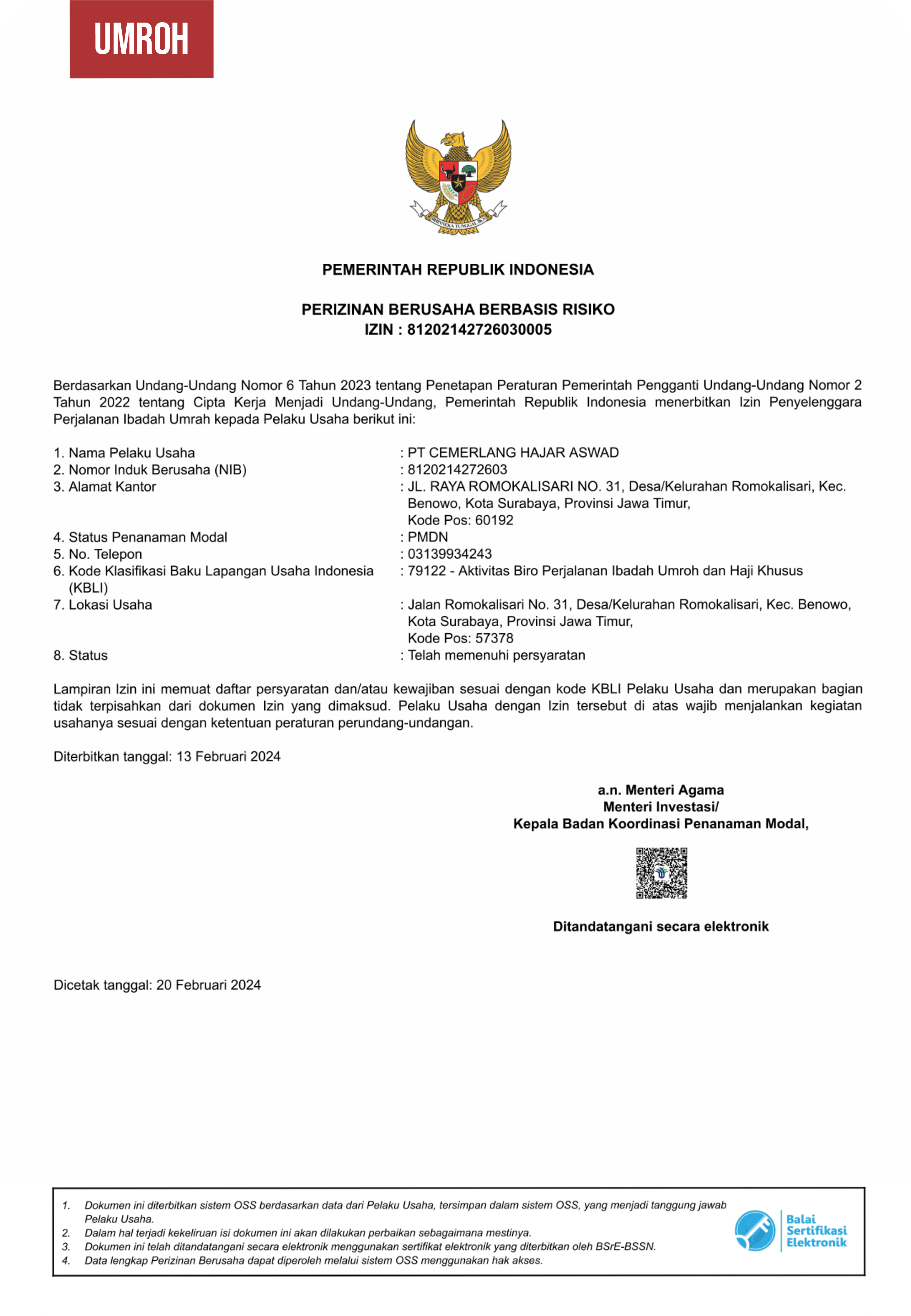 UMROH

BHINNEKA TUNGGAL IKA

PEMERINTAH REPUBLIK INDONESIA

PERIZINAN BERUSAHA BERBASIS RISIKO
IZIN : 81202142726030005

Berdasarkan Undang-Undang Nomor 6 Tahun 2023 tentang Penetapan Peraturan Pemerintah Pengganti Undang-Undang Nomor 2 Tahun 2022 tentang Cipta Kerja Menjadi Undang-Undang, Pemerintah Republik Indonesia menerbitkan Izin Penyelenggara Perjalanan Ibadah Umrah kepada Pelaku Usaha berikut ini:

1. Nama Pelaku Usaha : PT CEMERLANG HAJAR ASWAD
2. Nomor Induk Berusaha (NIB) : 8120214272603
3. Alamat Kantor : JL. RAYA ROMOKALISARI NO. 31, Desa/Kelurahan Romokalisari, Kec. Benowo, Kota Surabaya, Provinsi Jawa Timur, Kode Pos: 60192
4. Status Penanaman Modal : PMDN
5. No. Telepon : 03139934243
6. Kode Klasifikasi Baku Lapangan Usaha Indonesia (KBLI) : 79122 - Aktivitas Biro Perjalanan Ibadah Umroh dan Haji Khusus
7. Lokasi Usaha : Jalan Romokalisari No. 31, Desa/Kelurahan Romokalisari, Kec. Benowo, Kota Surabaya, Provinsi Jawa Timur, Kode Pos: 57378
8. Status : Telah memenuhi persyaratan

Lampiran Izin ini memuat daftar persyaratan dan/atau kewajiban sesuai dengan kode KBLI Pelaku Usaha dan merupakan bagian tidak terpisahkan dari dokumen Izin yang dimaksud. Pelaku Usaha dengan Izin tersebut di atas wajib menjalankan kegiatan usahanya sesuai dengan ketentuan peraturan perundang-undangan.

Diterbitkan tanggal: 13 Februari 2024

a.n. Menteri Agama
Menteri Investasi/
Kepala Badan Koordinasi Penanaman Modal,

Ditandatangani secara elektronik

Dicetak tanggal: 20 Februari 2024

1. Dokumen ini diterbitkan sistem OSS berdasarkan data dari Pelaku Usaha, tersimpan dalam sistem OSS, yang menjadi tanggung jawab Pelaku Usaha.
2. Dalam hal terjadi kekeliruan isi dokumen ini akan dilakukan perbaikan sebagaimana mestinya.
3. Dokumen ini telah ditandatangani secara elektronik menggunakan sertifikat elektronik yang diterbitkan oleh BSrE-BSSN.
4. Data lengkap Perizinan Berusaha dapat diperoleh melalui sistem OSS menggunakan hak akses.

Balai Sertifikasi Elektronik